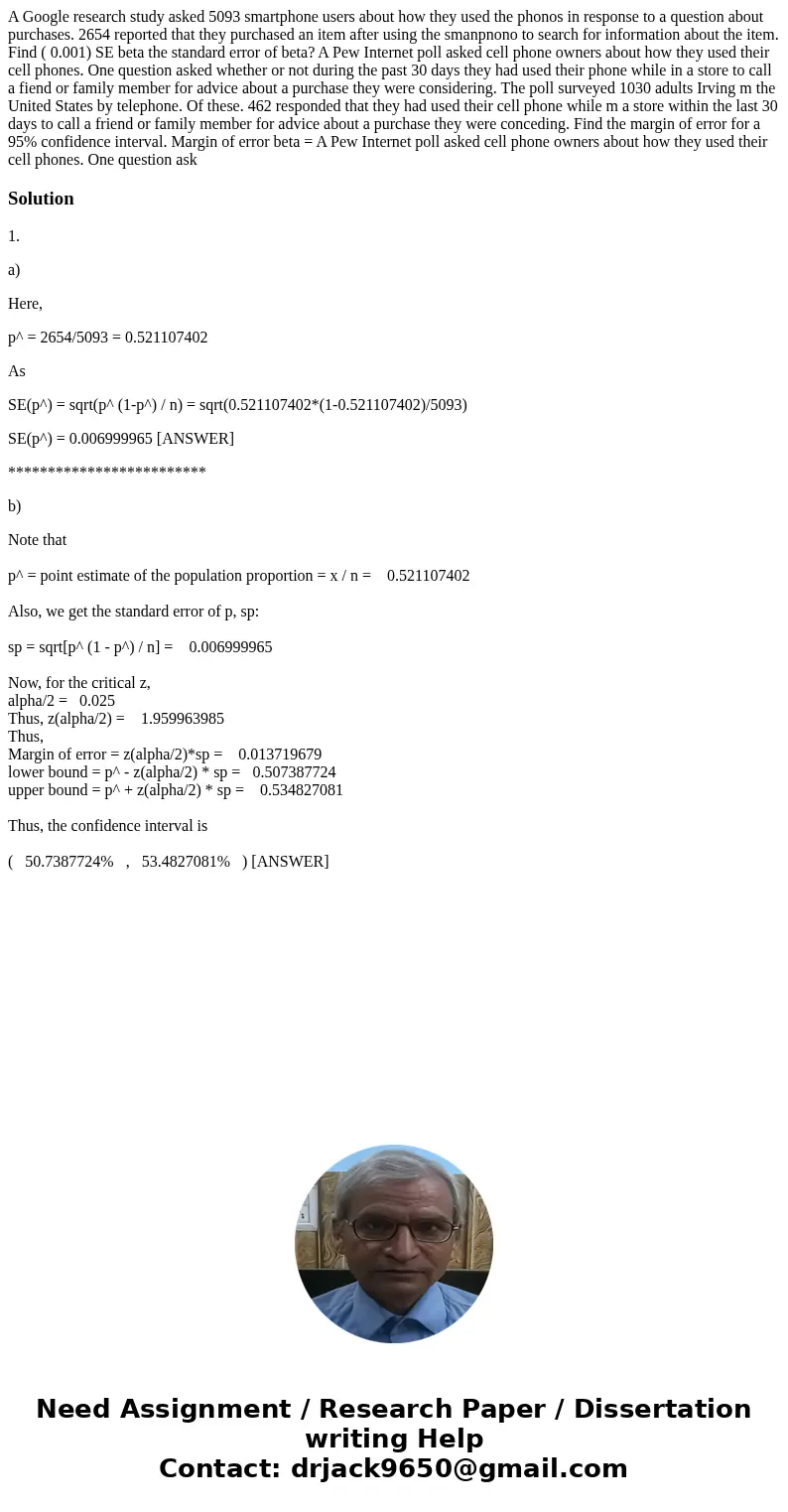 A Google research study asked 5093 smartphone users about how they used the phonos in response to a question about purchases. 2654 reported that they purchased an item after using the smanpnono to search for information about the item. Find ( 0.001) SE beta the standard error of beta? A Pew Internet poll asked cell phone owners about how they used their cell phones. One question asked whether or not during the past 30 days they had used their phone while in a store to call a fiend or family member for advice about a purchase they were considering. The poll surveyed 1030 adults Irving m the United States by telephone. Of these. 462 responded that they had used their cell phone while m a store within the last 30 days to call a friend or family member for advice about a purchase they were conceding. Find the margin of error for a 95% confidence interval. Margin of error beta = A Pew Internet poll asked cell phone owners about how they used their cell phones. One question ask

Solution

1.

a)

Here,

p^ = 2654/5093 = 0.521107402

As

SE(p^) = sqrt(p^ (1-p^) / n) = sqrt(0.521107402*(1-0.521107402)/5093)

SE(p^) = 0.006999965 [ANSWER]

*************************

b)

Note that

p^ = point estimate of the population proportion = x / n = 0.521107402

Also, we get the standard error of p, sp:

sp = sqrt[p^ (1 - p^) / n] = 0.006999965

Now, for the critical z,
alpha/2 = 0.025
Thus, z(alpha/2) = 1.959963985
Thus,
Margin of error = z(alpha/2)*sp = 0.013719679
lower bound = p^ - z(alpha/2) * sp = 0.507387724
upper bound = p^ + z(alpha/2) * sp = 0.534827081

Thus, the confidence interval is

( 50.7387724% , 53.4827081% ) [ANSWER]

Need Assignment / Research Paper / Dissertation writing Help
Contact: drjack9650@gmail.com